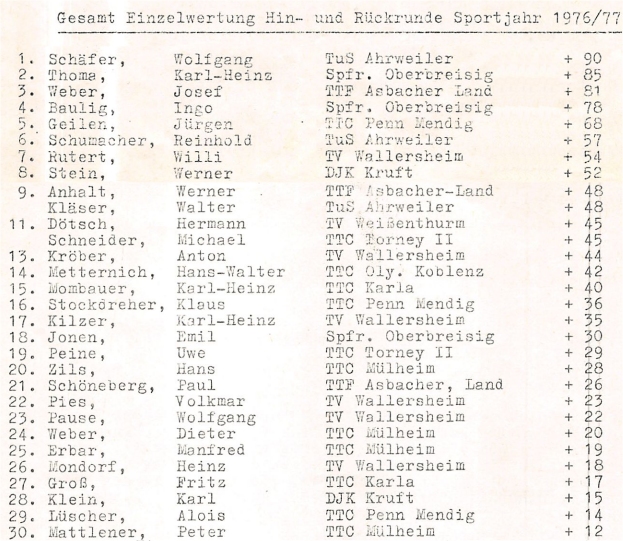 Gesamt Einzelwertung Hin- und Rückrunde Sportjahr 1976/77

| | | | | |
|---|---|---|---|---|
| 1. | Schäfer, | Wolfgang | TuS Ahrweiler | + 90 |
| 2. | Thoma, | Karl-Heinz | Spfr. Oberbreisig | + 85 |
| 3. | Weber, | Josef | TTF Asbacher Land | + 81 |
| 4. | Baulig, | Ingo | Spfr. Oberbreisig | + 78 |
| 5. | Geilen, | Jürgen | TTC Penn Mendig | + 68 |
| 6. | Schumacher, | Reinhold | TuS Ahrweiler | + 57 |
| 7. | Rutert, | Willi | TV Wallersheim | + 54 |
| 8. | Stein, | Werner | DJK Kruft | + 52 |
| 9. | Anhalt, | Werner | TTF Asbacher-Land | + 48 |
| | Kläser, | Walter | TuS Ahrweiler | + 48 |
| 11. | Dötsch, | Hermann | TV Weißenthurm | + 45 |
| | Schneider, | Michael | TTC Torney II | + 45 |
| 13. | Kröber, | Anton | TV Wallersheim | + 44 |
| 14. | Metternich, | Hans-Walter | TTC Oly. Koblenz | + 42 |
| 15. | Mombauer, | Karl-Heinz | TTC Karla | + 40 |
| 16. | Stockdreher, | Klaus | TTC Penn Mendig | + 36 |
| 17. | Kilzer, | Karl-Heinz | TV Wallersheim | + 35 |
| 18. | Jonen, | Emil | Spfr. Oberbreisig | + 30 |
| 19. | Peine, | Uwe | TTC Torney II | + 29 |
| 20. | Zils, | Hans | TTC Mülheim | + 28 |
| 21. | Schöneberg, | Paul | TTF Asbacher, Land | + 26 |
| 22. | Pies, | Volkmar | TV Wallersheim | + 23 |
| 23. | Pause, | Wolfgang | TV Wallersheim | + 22 |
| 24. | Weber, | Dieter | TTC Mülheim | + 20 |
| 25. | Erbar, | Manfred | TTC Mülheim | + 19 |
| 26. | Mondorf, | Heinz | TV Wallersheim | + 18 |
| 27. | Groß, | Fritz | TTC Karla | + 17 |
| 28. | Klein, | Karl | DJK Kruft | + 15 |
| 29. | Lüscher, | Alois | TTC Penn Mendig | + 14 |
| 30. | Mattlener, | Peter | TTC Mülheim | + 12 |